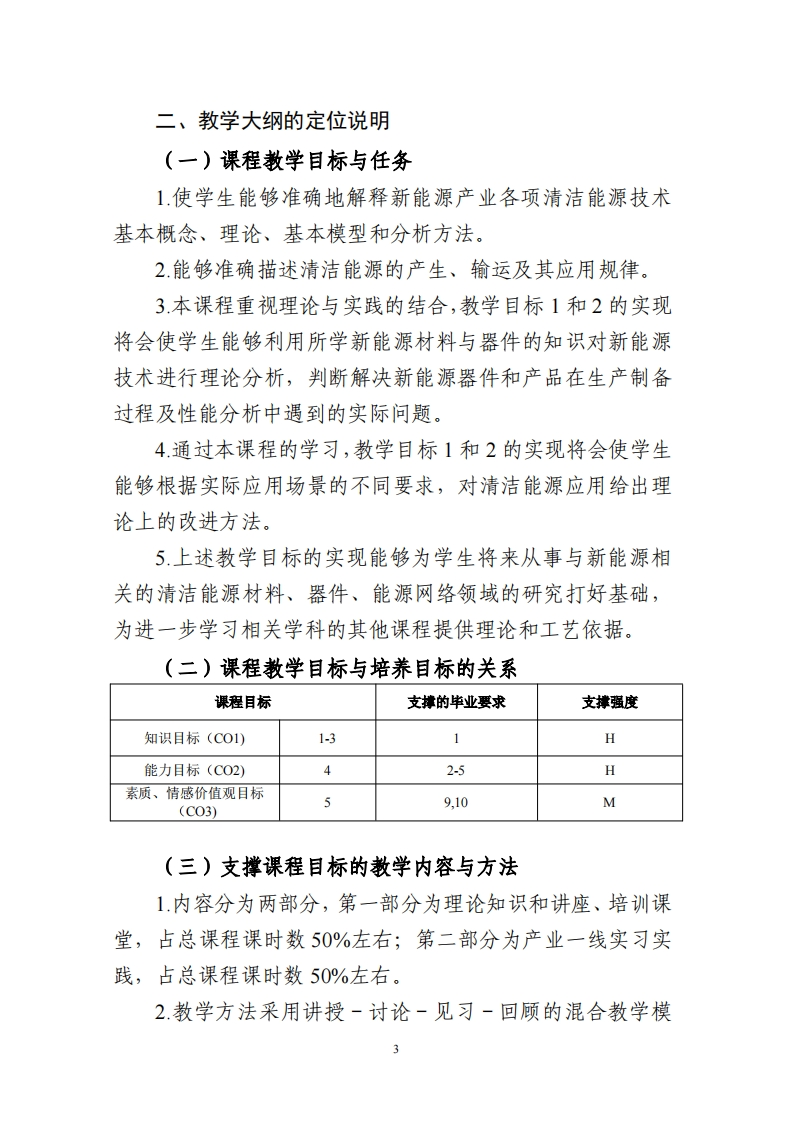 二、教学大纲的定位说明

（一）课程教学目标与任务

1.使学生能够准确地解释新能源产业各项清洁能源技术基本概念、理论、基本模型和分析方法。

2.能够准确描述清洁能源的产生、输运及其应用规律。

3.本课程重视理论与实践的结合，教学目标 1 和 2 的实现将会使学生能够利用所学新能源材料与器件的知识对新能源技术进行理论分析，判断解决新能源器件和产品在生产制备过程及性能分析中遇到的实际问题。

4.通过本课程的学习，教学目标 1 和 2 的实现将会使学生能够根据实际应用场景的不同要求，对清洁能源应用给出理论上的改进方法。

5.上述教学目标的实现能够为学生将来从事与新能源相关的清洁能源材料、器件、能源网络领域的研究打好基础，为进一步学习相关学科的其他课程提供理论和工艺依据。

（二）课程教学目标与培养目标的关系

| 课程目标 | | 支撑的毕业要求 | 支撑强度 |
|---|---|---|---|
| 知识目标（CO1） | 1-3 | 1 | H |
| 能力目标（CO2） | 4 | 2-5 | H |
| 素质、情感价值观目标（CO3） | 5 | 9,10 | M |

（三）支撑课程目标的教学内容与方法

1.内容分为两部分，第一部分为理论知识和讲座、培训课堂，占总课程课时数 50%左右；第二部分为产业一线实习实践，占总课程课时数 50%左右。

2.教学方法采用讲授－讨论－见习－回顾的混合教学模

3